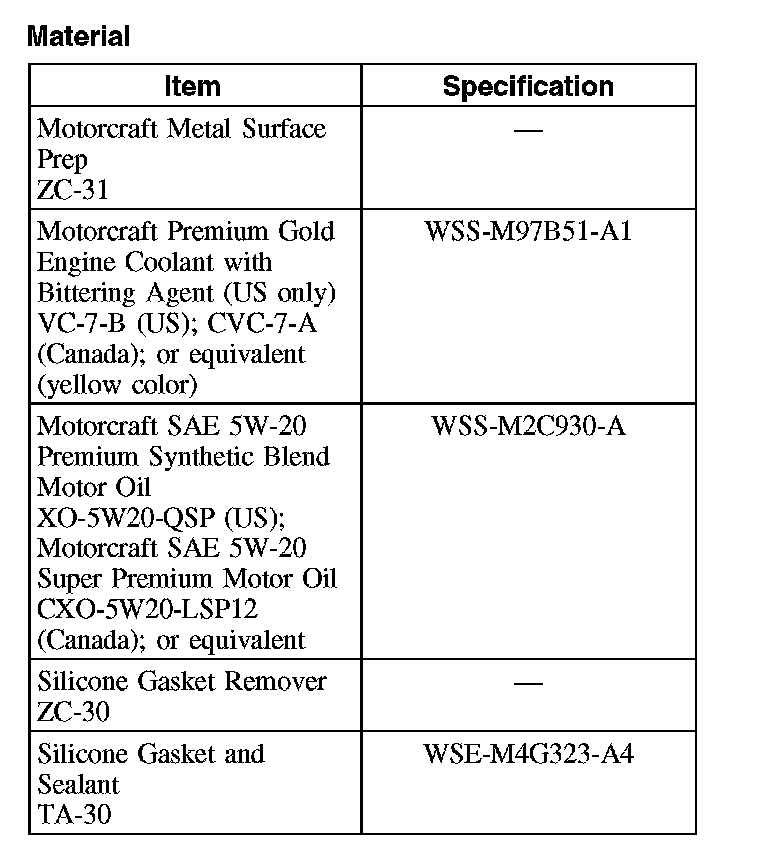 Material

| Item | Specification |
|---|---|
| Motorcraft Metal Surface Prep ZC-31 | — |
| Motorcraft Premium Gold Engine Coolant with Bittering Agent (US only) VC-7-B (US); CVC-7-A (Canada); or equivalent (yellow color) | WSS-M97B51-A1 |
| Motorcraft SAE 5W-20 Premium Synthetic Blend Motor Oil XO-5W20-QSP (US); Motorcraft SAE 5W-20 Super Premium Motor Oil CXO-5W20-LSP12 (Canada); or equivalent | WSS-M2C930-A |
| Silicone Gasket Remover ZC-30 | — |
| Silicone Gasket and Sealant TA-30 | WSE-M4G323-A4 |